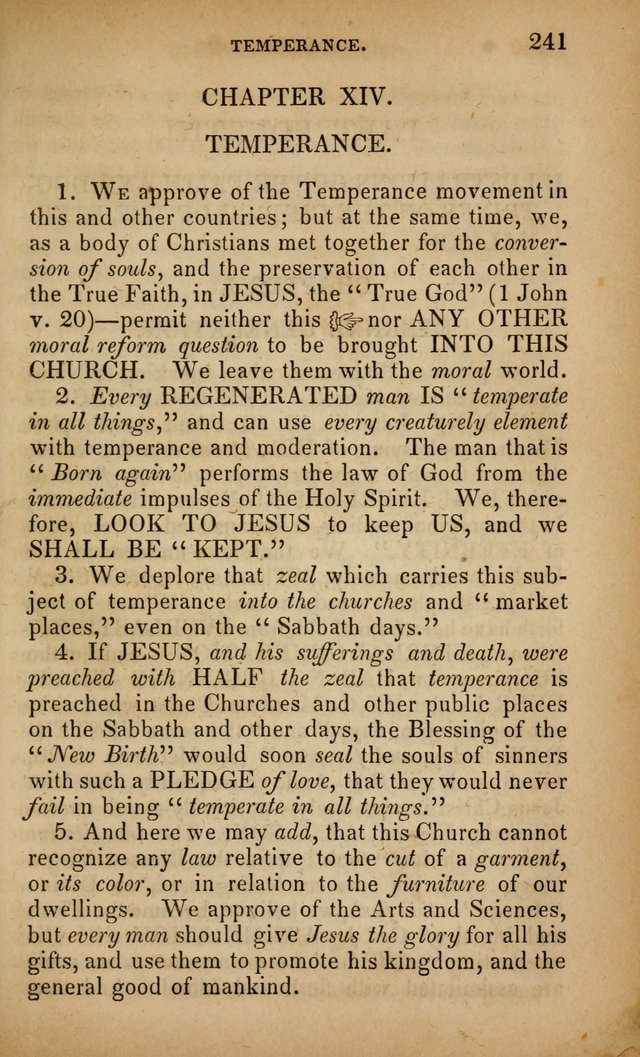 TEMPERANCE. 241

CHAPTER XIV.

TEMPERANCE.

1. We approve of the Temperance movement in this and other countries; but at the same time, we, as a body of Christians met together for the conversion of souls, and the preservation of each other in the True Faith, in JESUS, the "True God" (1 John v. 20)—permit neither this ☞ nor ANY OTHER moral reform question to be brought INTO THIS CHURCH. We leave them with the moral world.

2. Every REGENERATED man IS "temperate in all things," and can use every creaturely element with temperance and moderation. The man that is "Born again" performs the law of God from the immediate impulses of the Holy Spirit. We, therefore, LOOK TO JESUS to keep US, and we SHALL BE "KEPT."

3. We deplore that zeal which carries this subject of temperance into the churches and "market places," even on the "Sabbath days."

4. If JESUS, and his sufferings and death, were preached with HALF the zeal that temperance is preached in the Churches and other public places on the Sabbath and other days, the Blessing of the "New Birth" would soon seal the souls of sinners with such a PLEDGE of love, that they would never fail in being "temperate in all things."

5. And here we may add, that this Church cannot recognize any law relative to the cut of a garment, or its color, or in relation to the furniture of our dwellings. We approve of the Arts and Sciences, but every man should give Jesus the glory for all his gifts, and use them to promote his kingdom, and the general good of mankind.